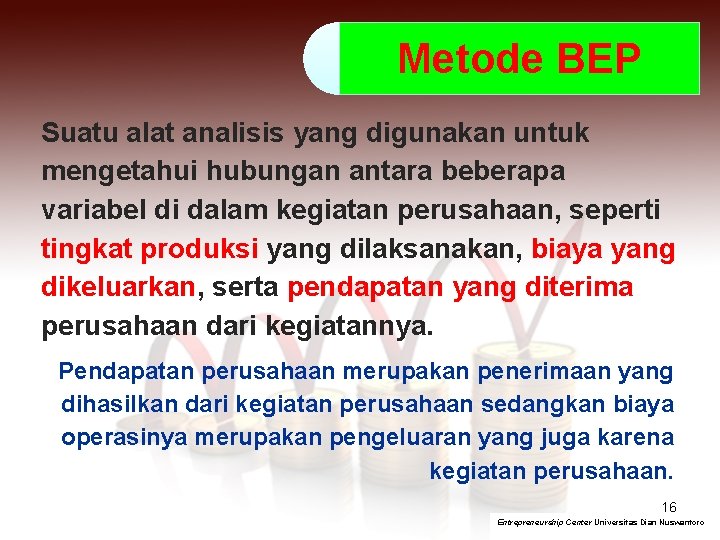 Metode BEP

Suatu alat analisis yang digunakan untuk mengetahui hubungan antara beberapa variabel di dalam kegiatan perusahaan, seperti tingkat produksi yang dilaksanakan, biaya yang dikeluarkan, serta pendapatan yang diterima perusahaan dari kegiatannya.

Pendapatan perusahaan merupakan penerimaan yang dihasilkan dari kegiatan perusahaan sedangkan biaya operasinya merupakan pengeluaran yang juga karena kegiatan perusahaan.

16

Entrepreneurship Center Universitas Dian Nuswantoro